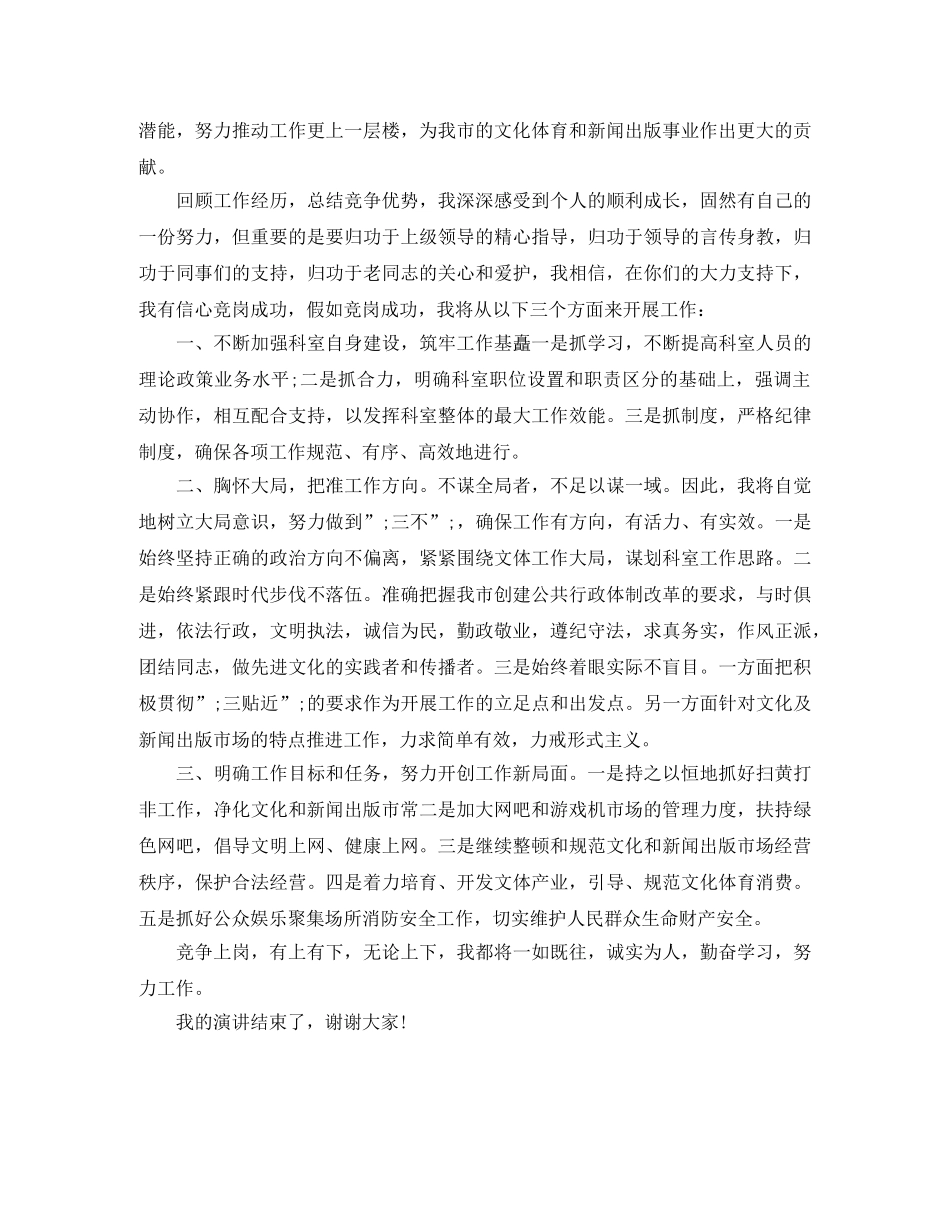 潜能，努力推动工作更上一层楼，为我市的文化体育和新闻出版事业作出更大的贡献。

回顾工作经历，总结竞争优势，我深深感受到个人的顺利成长，固然有自己的一份努力，但重要的是要归功于上级领导的精心指导，归功于领导的言传身教，归功于同事们的支持，归功于老同志的关心和爱护，我相信，在你们的大力支持下，我有信心竞岗成功，假如竞岗成功，我将从以下三个方面来开展工作：

一、不断加强科室自身建设，筑牢工作基矗一是抓学习，不断提高科室人员的理论政策业务水平;二是抓合力，明确科室职位设置和职责区分的基础上，强调主动协作，相互配合支持，以发挥科室整体的最大工作效能。三是抓制度，严格纪律制度，确保各项工作规范、有序、高效地进行。

二、胸怀大局，把准工作方向。不谋全局者，不足以谋一域。因此，我将自觉地树立大局意识，努力做到”;三不”;，确保工作有方向，有活力、有实效。一是始终坚持正确的政治方向不偏离，紧紧围绕文体工作大局，谋划科室工作思路。二是始终紧跟时代步伐不落伍。准确把握我市创建公共行政体制改革的要求，与时俱进，依法行政，文明执法，诚信为民，勤政敬业，遵纪守法，求真务实，作风正派，团结同志，做先进文化的实践者和传播者。三是始终着眼实际不盲目。一方面把积极贯彻”;三贴近”;的要求作为开展工作的立足点和出发点。另一方面针对文化及新闻出版市场的特点推进工作，力求简单有效，力戒形式主义。

三、明确工作目标和任务，努力开创工作新局面。一是持之以恒地抓好扫黄打非工作，净化文化和新闻出版市常二是加大网吧和游戏机市场的管理力度，扶持绿色网吧，倡导文明上网、健康上网。三是继续整顿和规范文化和新闻出版市场经营秩序，保护合法经营。四是着力培育、开发文体产业，引导、规范文化体育消费。五是抓好公众娱乐聚集场所消防安全工作，切实维护人民群众生命财产安全。

竞争上岗，有上有下，无论上下，我都将一如既往，诚实为人，勤奋学习，努力工作。

我的演讲结束了，谢谢大家!